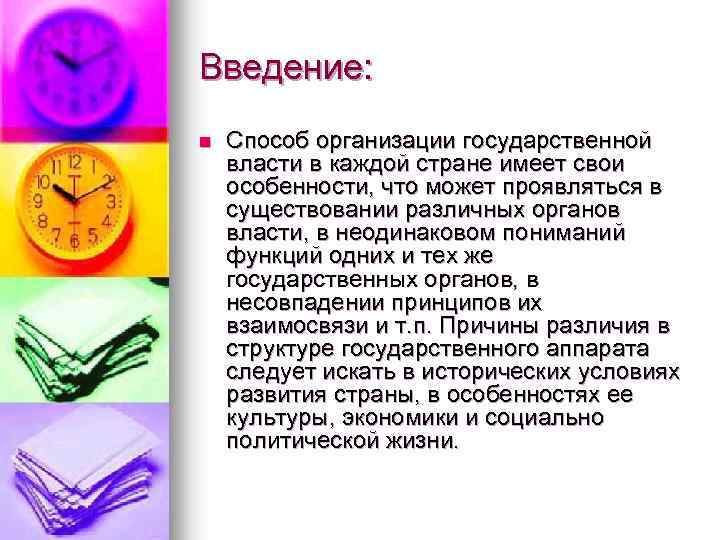 Введение:

Способ организации государственной власти в каждой стране имеет свои особенности, что может проявляться в существовании различных органов власти, в неодинаковом пониманий функций одних и тех же государственных органов, в несовпадении принципов их взаимосвязи и т.п. Причины различия в структуре государственного аппарата следует искать в исторических условиях развития страны, в особенностях ее культуры, экономики и социально политической жизни.